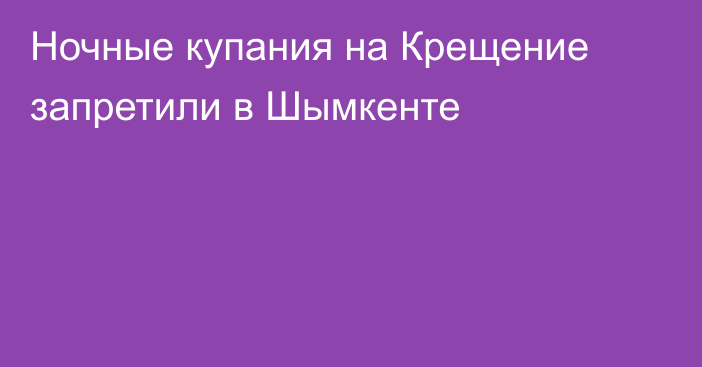 Ночные купания на Крещение запретили в Шымкенте